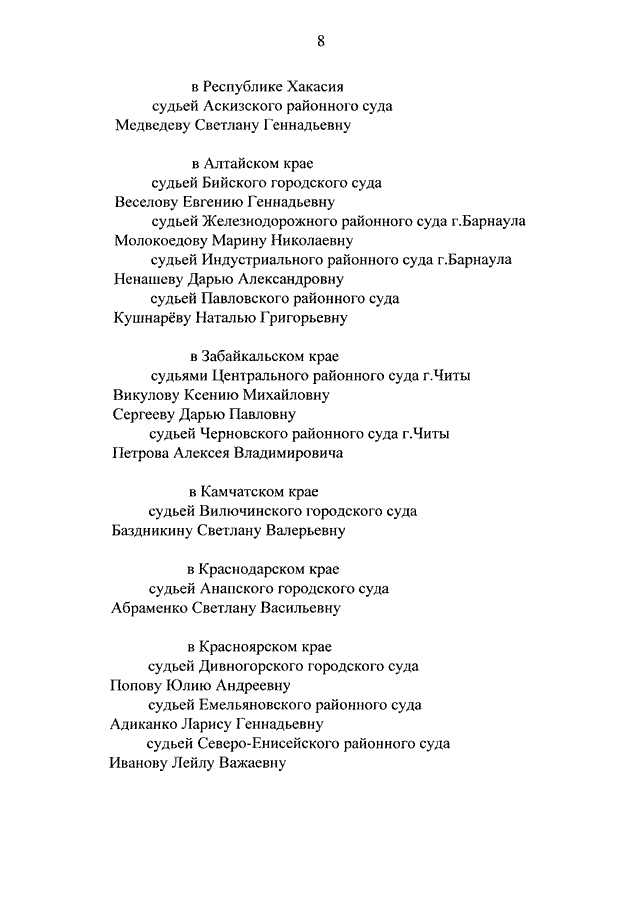 8

в Республике Хакасия
судьей Аскизского районного суда
Медведеву Светлану Геннадьевну

в Алтайском крае
судьей Бийского городского суда
Веселову Евгению Геннадьевну
судьей Железнодорожного районного суда г.Барнаула
Молокоедову Марину Николаевну
судьей Индустриального районного суда г.Барнаула
Ненашеву Дарью Александровну
судьей Павловского районного суда
Кушнарёву Наталью Григорьевну

в Забайкальском крае
судьями Центрального районного суда г.Читы
Викулову Ксению Михайловну
Сергееву Дарью Павловну
судьей Черновского районного суда г.Читы
Петрова Алексея Владимировича

в Камчатском крае
судьей Вилючинского городского суда
Баздникину Светлану Валерьевну

в Краснодарском крае
судьей Анапского городского суда
Абраменко Светлану Васильевну

в Красноярском крае
судьей Дивногорского городского суда
Попову Юлию Андреевну
судьей Емельяновского районного суда
Адиканко Ларису Геннадьевну
судьей Северо-Енисейского районного суда
Иванову Лейлу Важаевну